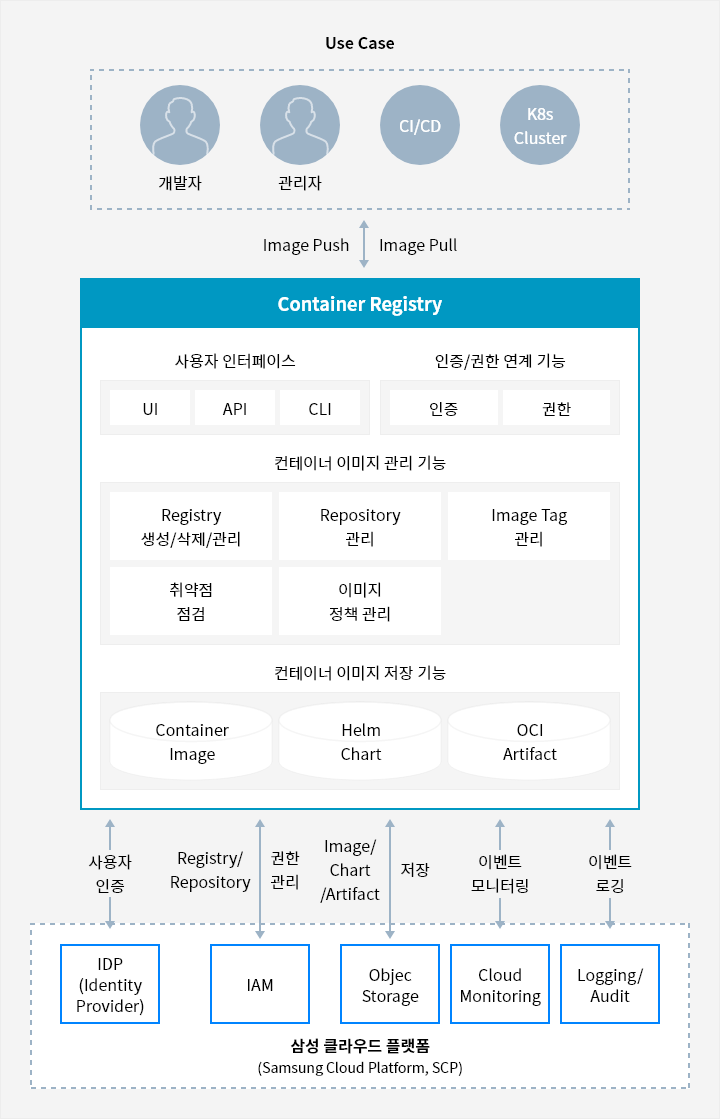 Use Case

개발자

관리자

CI/CD

K8s Cluster

Image Push

Image Pull

Container Registry

사용자 인터페이스

UI

API

CLI

인증/권한 연계 기능

인증

권한

컨테이너 이미지 관리 기능

Registry 생성/삭제/관리

Repository 관리

Image Tag 관리

취약점 점검

이미지 정책 관리

컨테이너 이미지 저장 기능

Container Image

Helm Chart

OCI Artifact

사용자 인증

Registry/ Repository

권한 관리

Image/ Chart /Artifact

저장

이벤트 모니터링

이벤트 로깅

IDP (Identity Provider)

IAM

Objec Storage

Cloud Monitoring

Logging/ Audit

삼성 클라우드 플랫폼

(Samsung Cloud Platform, SCP)